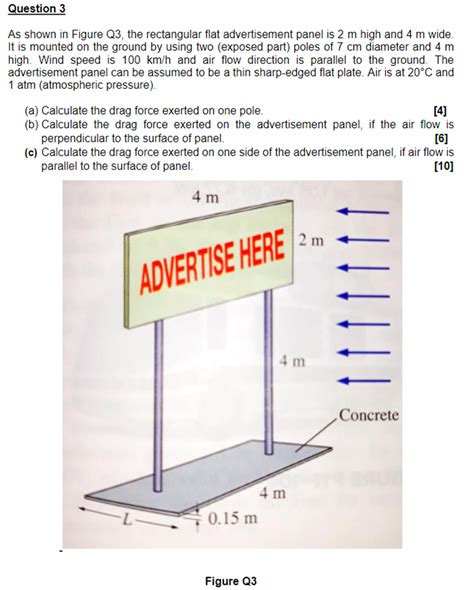 Question 3

As shown in Figure Q3, the rectangular flat advertisement panel is 2 m high and 4 m wide. It is mounted on the ground by using two (exposed part) poles of 7 cm diameter and 4 m high. Wind speed is 100 km/h and air flow direction is parallel to the ground. The advertisement panel can be assumed to be a thin sharp-edged flat plate. Air is at 20°C and 1 atm (atmospheric pressure).

(a) Calculate the drag force exerted on one pole. [4]
(b) Calculate the drag force exerted on the advertisement panel, if the air flow is perpendicular to the surface of panel. [6]
(c) Calculate the drag force exerted on one side of the advertisement panel, if air flow is parallel to the surface of panel. [10]

4 m
ADVERTISE HERE
2 m
4 m
Concrete
4 m
L
0.15 m

Figure Q3